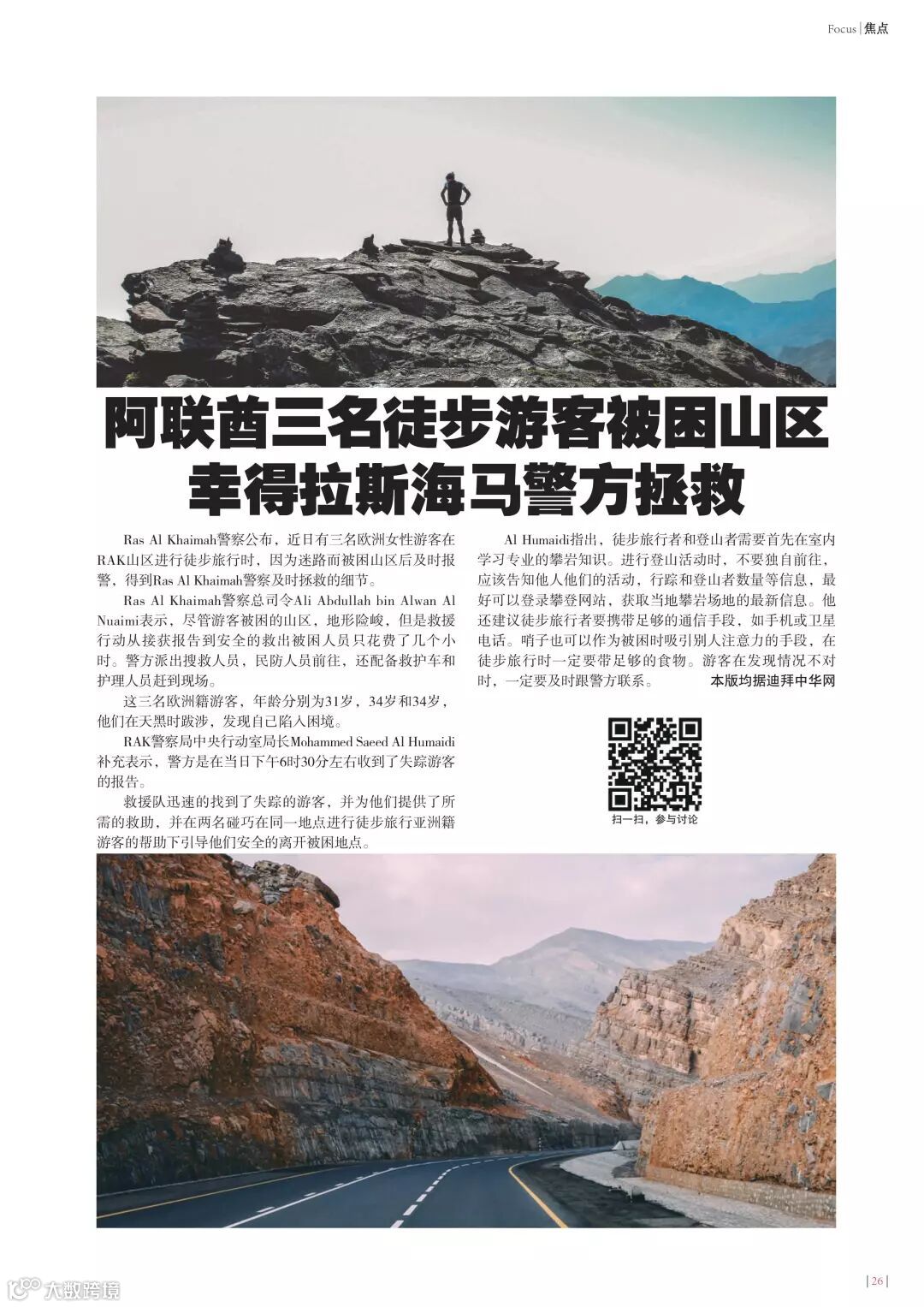 Focus | 焦点

阿联酋三名徒步游客被困山区
幸得拉斯海马警方拯救

Ras Al Khaimah警察公布，近日有三名欧洲女性游客在RAK山区进行徒步旅行时，因为迷路而被困山区后及时报警，得到Ras Al Khaimah警察及时拯救的细节。

Ras Al Khaimah警察总司令Ali Abdullah bin Alwan Al Nuaimi表示，尽管游客被困的山区，地形险峻，但是救援行动从接获报告到安全的救出被困人员只花费了几个小时。警方派出搜救人员，民防人员前往，还配备救护车和护理人员赶到现场。

这三名欧洲籍游客，年龄分别为31岁，34岁和34岁，他们在天黑时跋涉，发现自己陷入困境。

RAK警察局中央行动室局长Mohammed Saeed Al Humaidi补充表示，警方是在当日下午6时30分左右收到了失踪游客的报告。

救援队迅速的找到了失踪的游客，并为他们提供了所需的救助，并在两名碰巧在同一地点进行徒步旅行亚洲籍游客的帮助下引导他们安全的离开被困地点。

Al Humaidi指出，徒步旅行者和登山者需要首先在室内学习专业的攀岩知识。进行登山活动时，不要独自前往，应该告知他人他们的活动，行踪和登山者数量等信息，最好可以登录攀登网站，获取当地攀岩场地的最新信息。他还建议徒步旅行者要携带足够的通信手段，如手机或卫星电话。哨子也可以作为被困时吸引别人注意力的手段，在徒步旅行时一定要带足够的食物。游客在发现情况不对时，一定要及时跟警方联系。 本版均据迪拜中华网

扫一扫，参与讨论

| 26 |

大数跨境